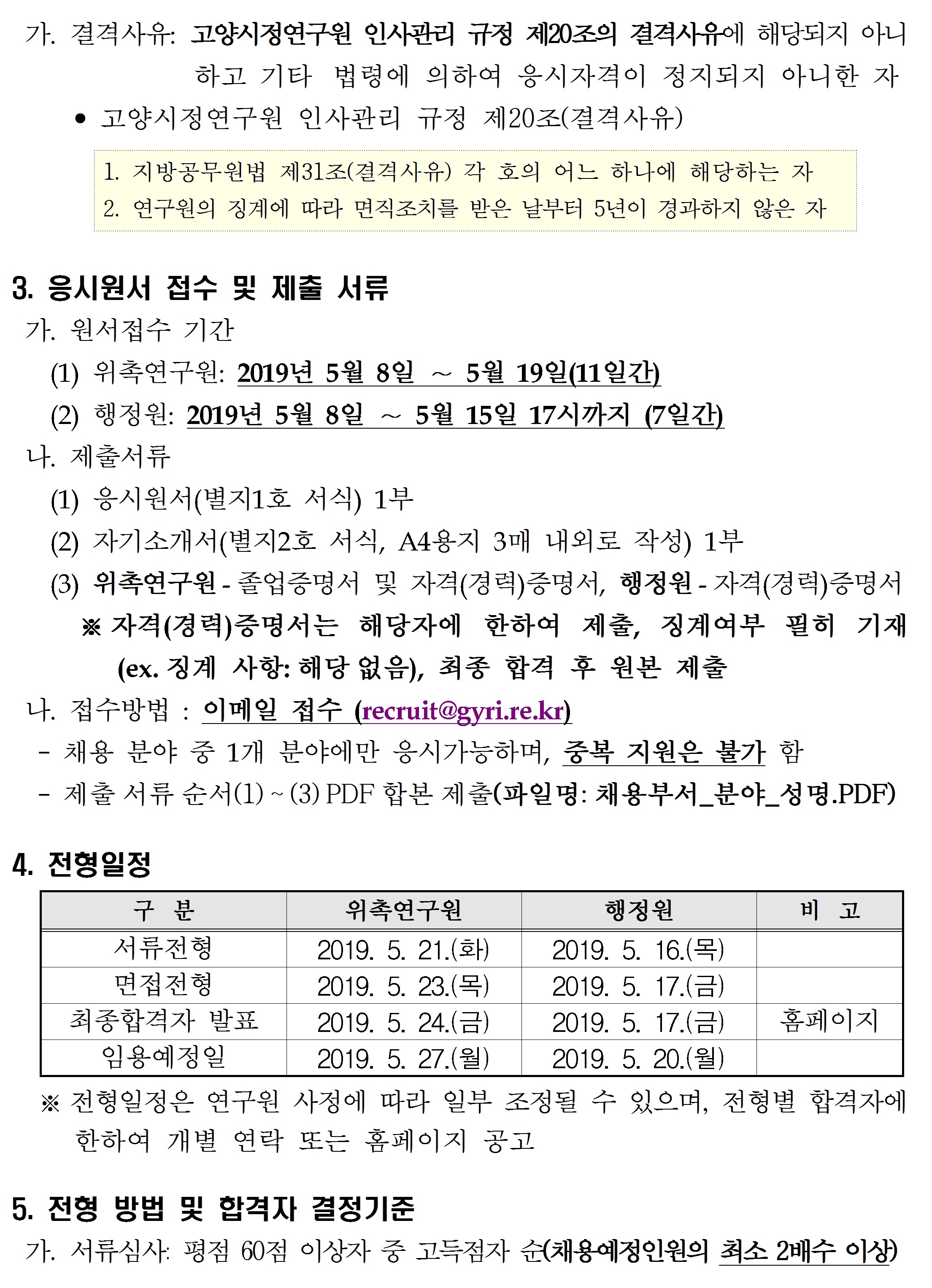 가. 결격사유: 고양시정연구원 인사관리 규정 제20조의 결격사유에 해당되지 아니하고 기타 법령에 의하여 응시자격이 정지되지 아니한 자

• 고양시정연구원 인사관리 규정 제20조(결격사유)

1. 지방공무원법 제31조(결격사유) 각 호의 어느 하나에 해당하는 자
2. 연구원의 징계에 따라 면직조치를 받은 날부터 5년이 경과하지 않은 자

3. 응시원서 접수 및 제출 서류

가. 원서접수 기간
(1) 위촉연구원: 2019년 5월 8일 ~ 5월 19일(11일간)
(2) 행정원: 2019년 5월 8일 ~ 5월 15일 17시까지 (7일간)

나. 제출서류
(1) 응시원서(별지1호 서식) 1부
(2) 자기소개서(별지2호 서식, A4용지 3매 내외로 작성) 1부
(3) 위촉연구원 - 졸업증명서 및 자격(경력)증명서, 행정원 - 자격(경력)증명서
※ 자격(경력)증명서는 해당자에 한하여 제출, 징계여부 필히 기재 (ex. 징계 사항: 해당 없음), 최종 합격 후 원본 제출

나. 접수방법 : 이메일 접수 (recruit@gyri.re.kr)
- 채용 분야 중 1개 분야에만 응시가능하며, 중복 지원은 불가 함
- 제출 서류 순서(1) ~ (3) PDF 합본 제출(파일명: 채용부서_분야_성명.PDF)

4. 전형일정

| 구 분 | 위촉연구원 | 행정원 | 비 고 |
|---|---|---|---|
| 서류전형 | 2019. 5. 21.(화) | 2019. 5. 16.(목) | |
| 면접전형 | 2019. 5. 23.(목) | 2019. 5. 17.(금) | |
| 최종합격자 발표 | 2019. 5. 24.(금) | 2019. 5. 17.(금) | 홈페이지 |
| 임용예정일 | 2019. 5. 27.(월) | 2019. 5. 20.(월) | |

※ 전형일정은 연구원 사정에 따라 일부 조정될 수 있으며, 전형별 합격자에 한하여 개별 연락 또는 홈페이지 공고

5. 전형 방법 및 합격자 결정기준

가. 서류심사: 평점 60점 이상자 중 고득점자 순(채용예정인원의 최소 2배수 이상)